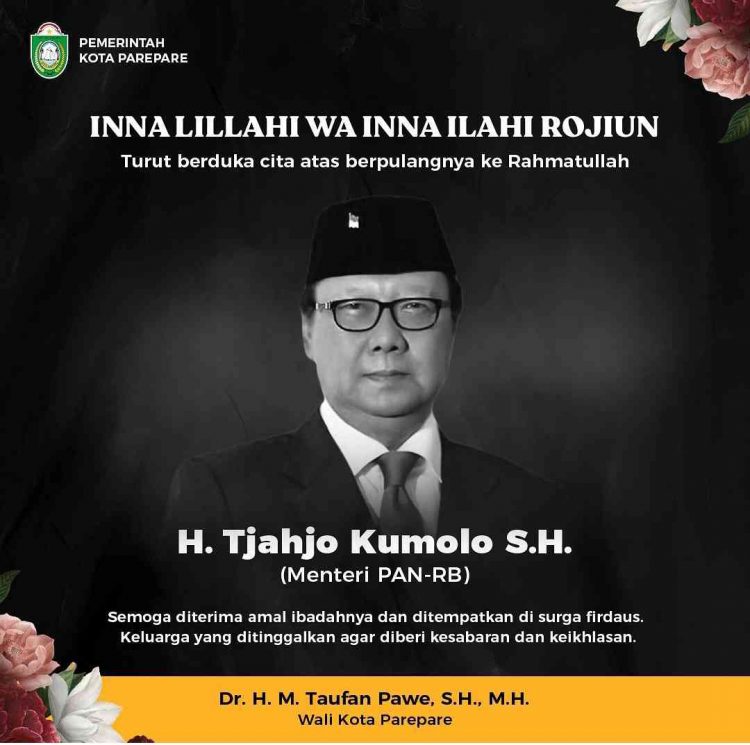 PEMERINTAH
KOTA PAREPARE

INNA LILLAHI WA INNA ILAHI ROJIUN

Turut berduka cita atas berpulangnya ke Rahmatullah

H. Tjahjo Kumolo S.H.

(Menteri PAN-RB)

Semoga diterima amal ibadahnya dan ditempatkan di surga firdaus. Keluarga yang ditinggalkan agar diberi kesabaran dan keikhlasan.

Dr. H. M. Taufan Pawe, S.H., M.H.
Wali Kota Parepare